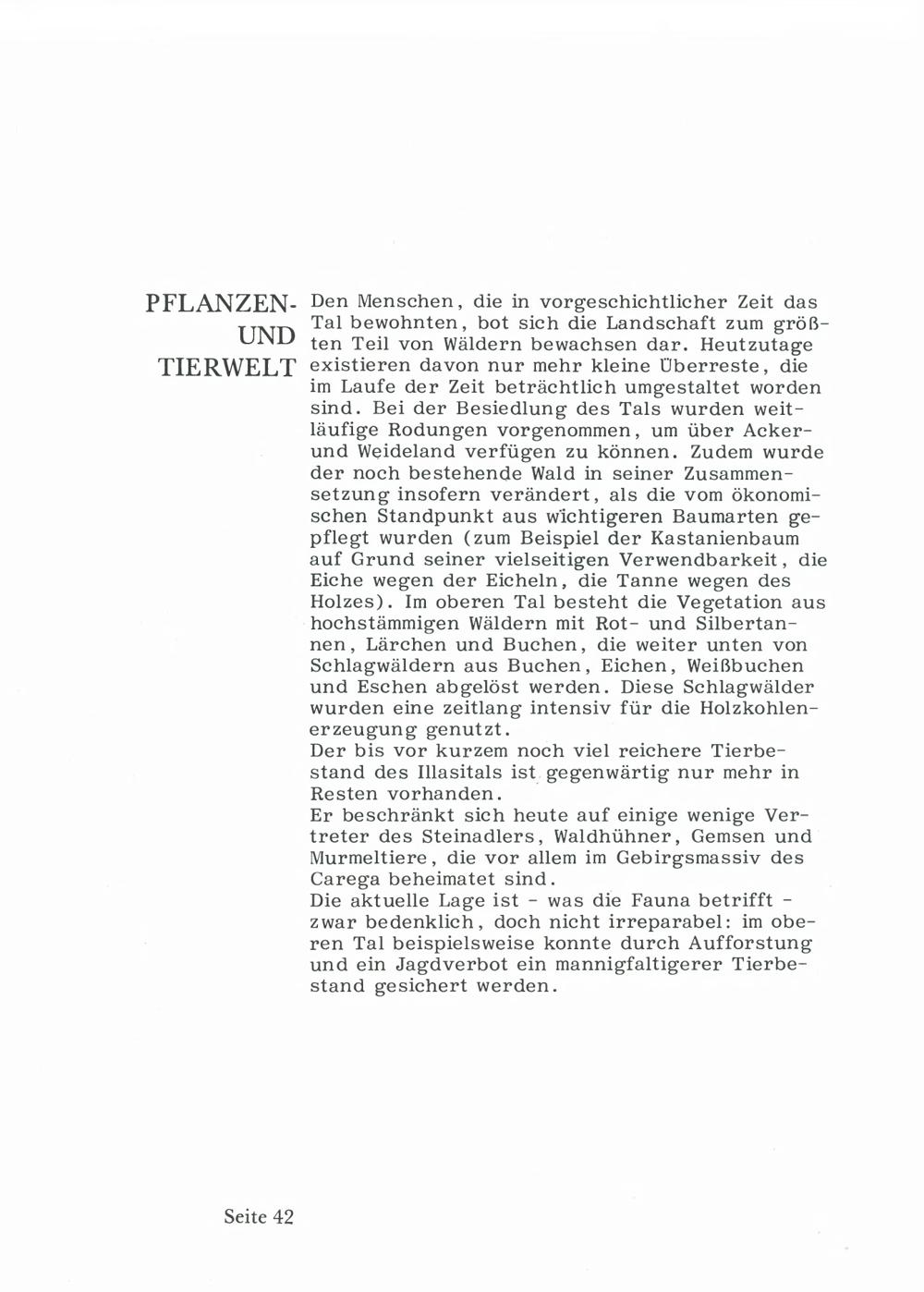 PFLANZEN-
UND
TIERWELT

Den Menschen, die in vorgeschichtlicher Zeit das Tal bewohnten, bot sich die Landschaft zum größten Teil von Wäldern bewachsen dar. Heutzutage existieren davon nur mehr kleine Überreste, die im Laufe der Zeit beträchtlich umgestaltet worden sind. Bei der Besiedlung des Tals wurden weitläufige Rodungen vorgenommen, um über Acker- und Weideland verfügen zu können. Zudem wurde der noch bestehende Wald in seiner Zusammensetzung insofern verändert, als die vom ökonomischen Standpunkt aus wichtigeren Baumarten gepflegt wurden (zum Beispiel der Kastanienbaum auf Grund seiner vielseitigen Verwendbarkeit, die Eiche wegen der Eicheln, die Tanne wegen des Holzes). Im oberen Tal besteht die Vegetation aus hochstämmigen Wäldern mit Rot- und Silbertannen, Lärchen und Buchen, die weiter unten von Schlagwäldern aus Buchen, Eichen, Weißbuchen und Eschen abgelöst werden. Diese Schlagwälder wurden eine zeitlang intensiv für die Holzkohlenerzeugung genutzt.
Der bis vor kurzem noch viel reichere Tierbestand des Illasitals ist gegenwärtig nur mehr in Resten vorhanden.
Er beschränkt sich heute auf einige wenige Vertreter des Steinadlers, Waldhühner, Gemsen und Murmeltiere, die vor allem im Gebirgsmassiv des Carega beheimatet sind.
Die aktuelle Lage ist - was die Fauna betrifft - zwar bedenklich, doch nicht irreparabel: im oberen Tal beispielsweise konnte durch Aufforstung und ein Jagdverbot ein mannigfaltigerer Tierbestand gesichert werden.

Seite 42